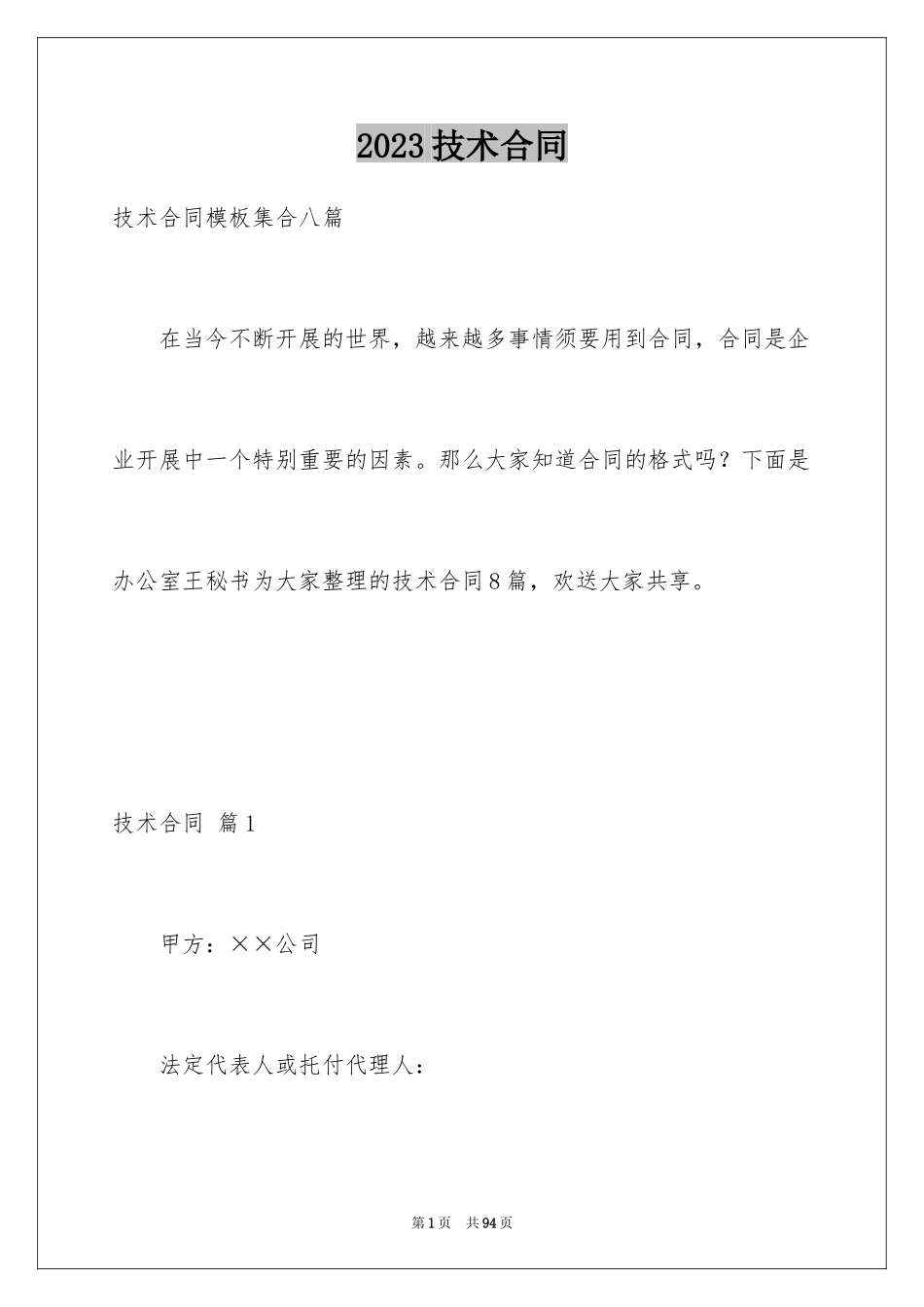 2023技术合同

技术合同模板集合八篇

在当今不断开展的世界，越来越多事情须要用到合同，合同是企业开展中一个特别重要的因素。那么大家知道合同的格式吗？下面是办公室王秘书为大家整理的技术合同8篇，欢送大家共享。

技术合同 篇1

甲方：××公司

法定代表人或托付代理人：

第1页 共94页